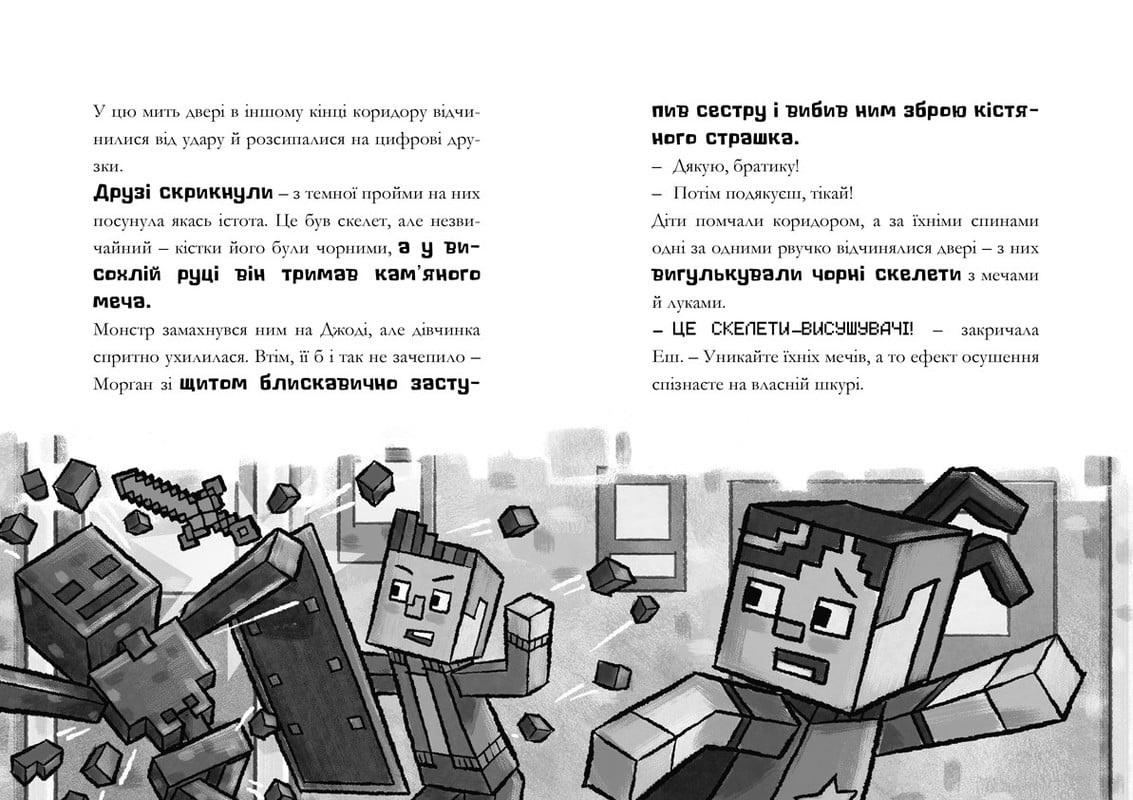 У цю мить двері в іншому кінці коридору відчинилися від удару й розсипалися на цифрові друзки.

Друзі скрикнули – з темної пройми на них посунула якась істота. Це був скелет, але незвичайний – кістки його були чорними, а у висохлій руці він тримав кам'яного меча.

Монстр замахнувся ним на Джоді, але дівчинка спритно ухилилася. Втім, її б і так не зачепило – Морган зі щитом блискавично заступив сестру і вибив ним зброю кістяного страшка.

– Дякую, братику!

– Потім подякуєш, тікай!

Діти помчали коридором, а за їхніми спинами одні за одними рвучко відчинялися двері – з них вигулькували чорні скелети з мечами й луками.

– ЦЕ СКЕЛЕТИ-ВИСУШУВАЧІ! – закричала Еш. – Уникайте їхніх мечів, а то ефект осушення спізнаєте на власній шкурі.